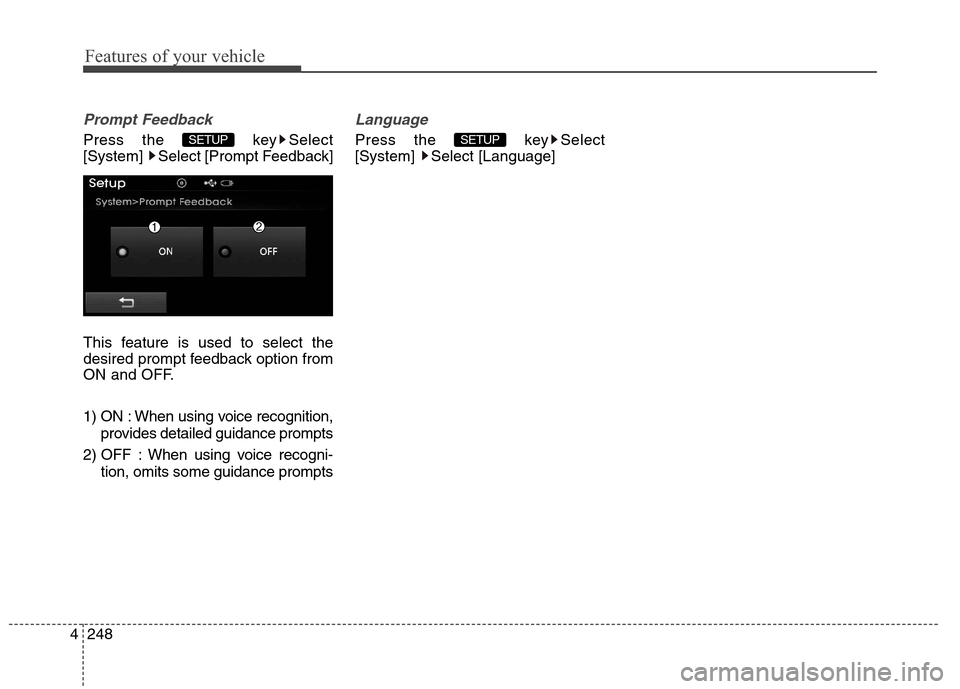 Features of your vehicle

Prompt Feedback

Press the SETUP key ▶ Select [System] ▶ Select [Prompt Feedback]

Setup

System>Prompt Feedback

1

2

ON

OFF

This feature is used to select the desired prompt feedback option from ON and OFF.

1) ON : When using voice recognition, provides detailed guidance prompts

2) OFF : When using voice recognition, omits some guidance prompts

Language

Press the SETUP key ▶ Select [System] ▶ Select [Language]

4 248

carmanualsonline.info